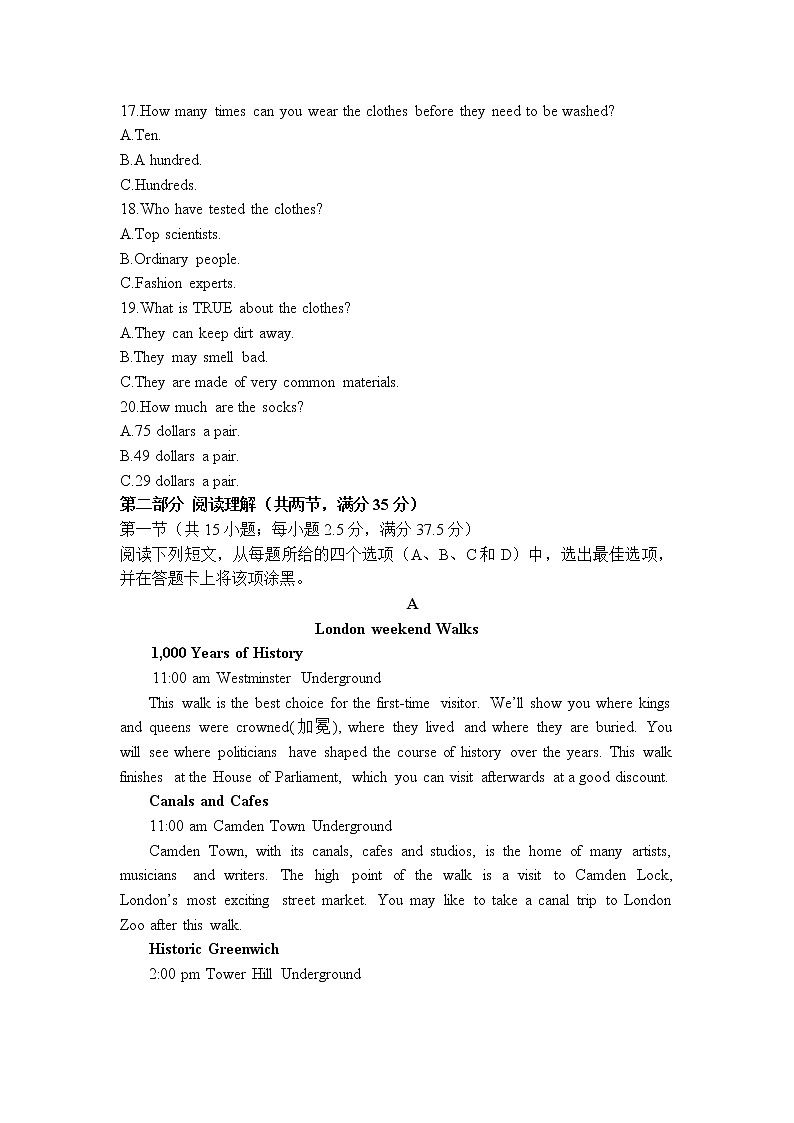 17.How many times can you wear the clothes before they need to be washed?
A.Ten.
B.A hundred.
C.Hundreds.
18.Who have tested the clothes?
A.Top scientists.
B.Ordinary people.
C.Fashion experts.
19.What is TRUE about the clothes?
A.They can keep dirt away.
B.They may smell bad.
C.They are made of very common materials.
20.How much are the socks?
A.75 dollars a pair.
B.49 dollars a pair.
C.29 dollars a pair.
第二部分 阅读理解（共两节，满分 35 分）
第一节（共 15 小题；每小题 2.5 分，满分 37.5 分）
阅读下列短文，从每题所给的四个选项（A、B、C和 D）中，选出最佳选项，并在答题卡上将该项涂黑。

A
London weekend Walks

1,000 Years of History
11:00 am Westminster Underground
This walk is the best choice for the first-time visitor. We'll show you where kings and queens were crowned(加冕), where they lived and where they are buried. You will see where politicians have shaped the course of history over the years. This walk finishes at the House of Parliament, which you can visit afterwards at a good discount.

Canals and Cafes
11:00 am Camden Town Underground
Camden Town, with its canals, cafes and studios, is the home of many artists, musicians and writers. The high point of the walk is a visit to Camden Lock, London's most exciting street market. You may like to take a canal trip to London Zoo after this walk.

Historic Greenwich
2:00 pm Tower Hill Underground